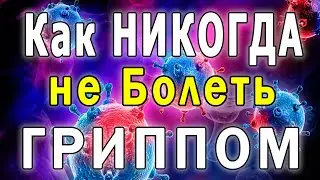 Как НИКОГДА
не Болеть
ГРИППОМ